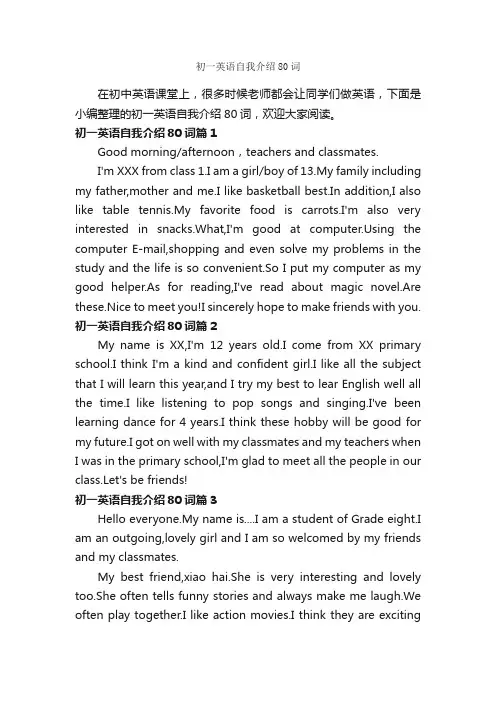 初一英语自我介绍 80 词

在初中英语课堂上，很多时候老师都会让同学们做英语，下面是小编整理的初一英语自我介绍 80 词，欢迎大家阅读。

初一英语自我介绍 80 词篇 1

Good morning/afternoon，teachers and classmates.

I'm XXX from class 1.I am a girl/boy of 13.My family including my father,mother and me.I like basketball best.In addition,I also like table tennis.My favorite food is carrots.I'm also very interested in snacks.What,I'm good at computer.Using the computer E-mail,shopping and even solve my problems in the study and the life is so convenient.So I put my computer as my good helper.As for reading,I've read about magic novel.Are these.Nice to meet you!I sincerely hope to make friends with you.

初一英语自我介绍 80 词篇 2

My name is XX,I'm 12 years old.I come from XX primary school.I think I'm a kind and confident girl.I like all the subject that I will learn this year,and I try my best to lear English well all the time.I like listening to pop songs and singing.I've been learning dance for 4 years.I think these hobby will be good for my future.I got on well with my classmates and my teachers when I was in the primary school,I'm glad to meet all the people in our class.Let's be friends!

初一英语自我介绍 80 词篇 3

Hello everyone.My name is....I am a student of Grade eight.I am an outgoing,lovely girl and I am so welcomed by my friends and my classmates.

My best friend,xiao hai.She is very interesting and lovely too.She often tells funny stories and always make me laugh.We often play together.I like action movies.I think they are exciting